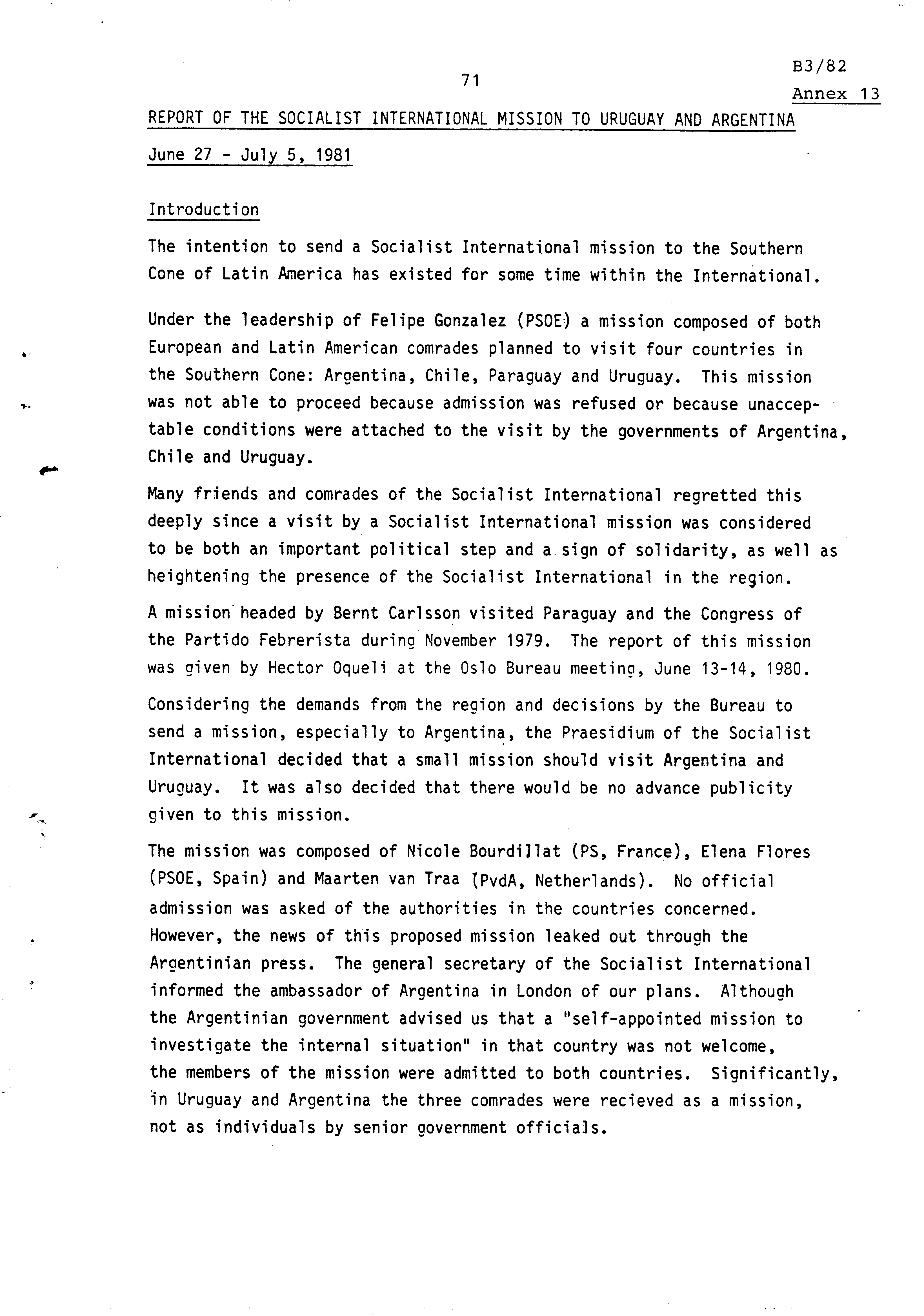 B3/82

71

Annex 13

REPORT OF THE SOCIALIST INTERNATIONAL MISSION TO URUGUAY AND ARGENTINA

June 27 - July 5, 1981

Introduction

The intention to send a Socialist International mission to the Southern Cone of Latin America has existed for some time within the International.

Under the leadership of Felipe Gonzalez (PSOE) a mission composed of both European and Latin American comrades planned to visit four countries in the Southern Cone: Argentina, Chile, Paraguay and Uruguay. This mission was not able to proceed because admission was refused or because unacceptable conditions were attached to the visit by the governments of Argentina, Chile and Uruguay.

Many friends and comrades of the Socialist International regretted this deeply since a visit by a Socialist International mission was considered to be both an important political step and a sign of solidarity, as well as heightening the presence of the Socialist International in the region.

A mission headed by Bernt Carlsson visited Paraguay and the Congress of the Partido Febrerista during November 1979. The report of this mission was given by Hector Oqueli at the Oslo Bureau meeting, June 13-14, 1980.

Considering the demands from the region and decisions by the Bureau to send a mission, especially to Argentina, the Praesidium of the Socialist International decided that a small mission should visit Argentina and Uruguay. It was also decided that there would be no advance publicity given to this mission.

The mission was composed of Nicole Bourdillat (PS, France), Elena Flores (PSOE, Spain) and Maarten van Traa (PvdA, Netherlands). No official admission was asked of the authorities in the countries concerned. However, the news of this proposed mission leaked out through the Argentinian press. The general secretary of the Socialist International informed the ambassador of Argentina in London of our plans. Although the Argentinian government advised us that a "self-appointed mission to investigate the internal situation" in that country was not welcome, the members of the mission were admitted to both countries. Significantly, in Uruguay and Argentina the three comrades were recieved as a mission, not as individuals by senior government officials.